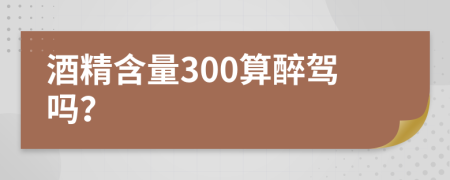 酒精含量300算醉驾吗?